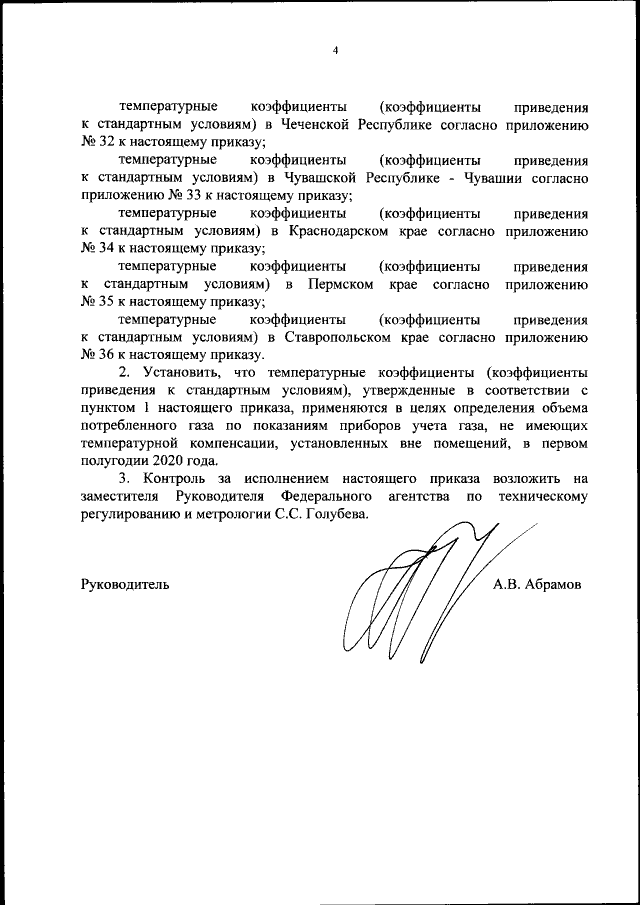 4

температурные коэффициенты (коэффициенты приведения к стандартным условиям) в Чеченской Республике согласно приложению № 32 к настоящему приказу;

температурные коэффициенты (коэффициенты приведения к стандартным условиям) в Чувашской Республике - Чувашии согласно приложению № 33 к настоящему приказу;

температурные коэффициенты (коэффициенты приведения к стандартным условиям) в Краснодарском крае согласно приложению № 34 к настоящему приказу;

температурные коэффициенты (коэффициенты приведения к стандартным условиям) в Пермском крае согласно приложению № 35 к настоящему приказу;

температурные коэффициенты (коэффициенты приведения к стандартным условиям) в Ставропольском крае согласно приложению № 36 к настоящему приказу.

2. Установить, что температурные коэффициенты (коэффициенты приведения к стандартным условиям), утвержденные в соответствии с пунктом 1 настоящего приказа, применяются в целях определения объема потребленного газа по показаниям приборов учета газа, не имеющих температурной компенсации, установленных вне помещений, в первом полугодии 2020 года.

3. Контроль за исполнением настоящего приказа возложить на заместителя Руководителя Федерального агентства по техническому регулированию и метрологии С.С. Голубева.

Руководитель А.В. Абрамов